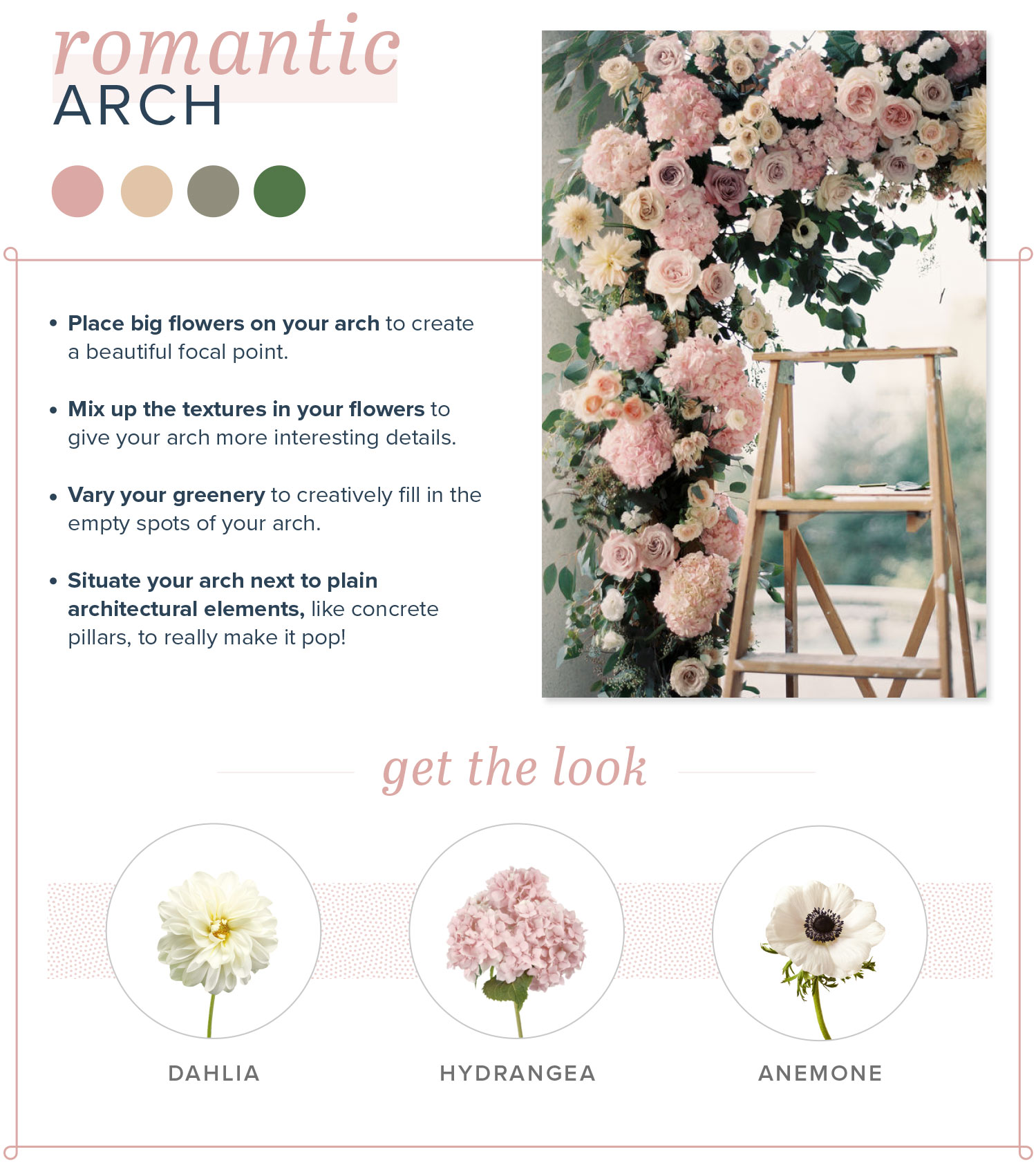 romantic
ARCH

• Place big flowers on your arch to create a beautiful focal point.

• Mix up the textures in your flowers to give your arch more interesting details.

• Vary your greenery to creatively fill in the empty spots of your arch.

• Situate your arch next to plain architectural elements, like concrete pillars, to really make it pop!

get the look

DAHLIA

HYDRANGEA

ANEMONE